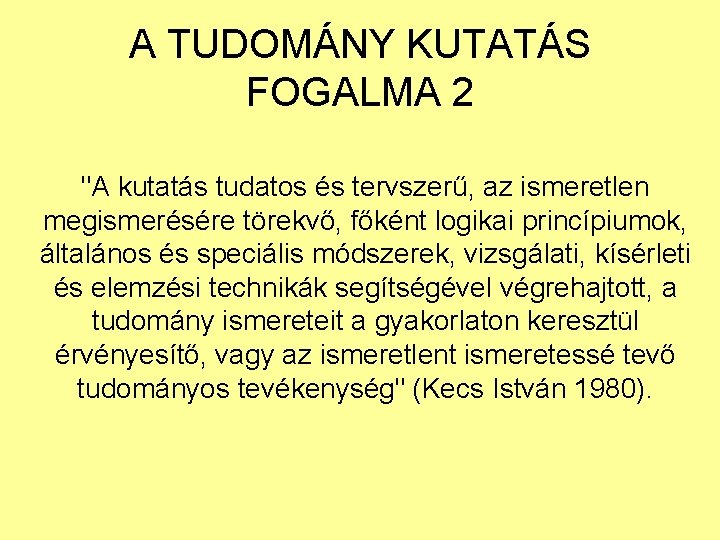 A TUDOMÁNY KUTATÁS FOGALMA 2

"A kutatás tudatos és tervszerű, az ismeretlen megismerésére törekvő, főként logikai princípiumok, általános és speciális módszerek, vizsgálati, kísérleti és elemzési technikák segítségével végrehajtott, a tudomány ismereteit a gyakorlaton keresztül érvényesítő, vagy az ismeretlent ismeretessé tevő tudományos tevékenység" (Kecs István 1980).